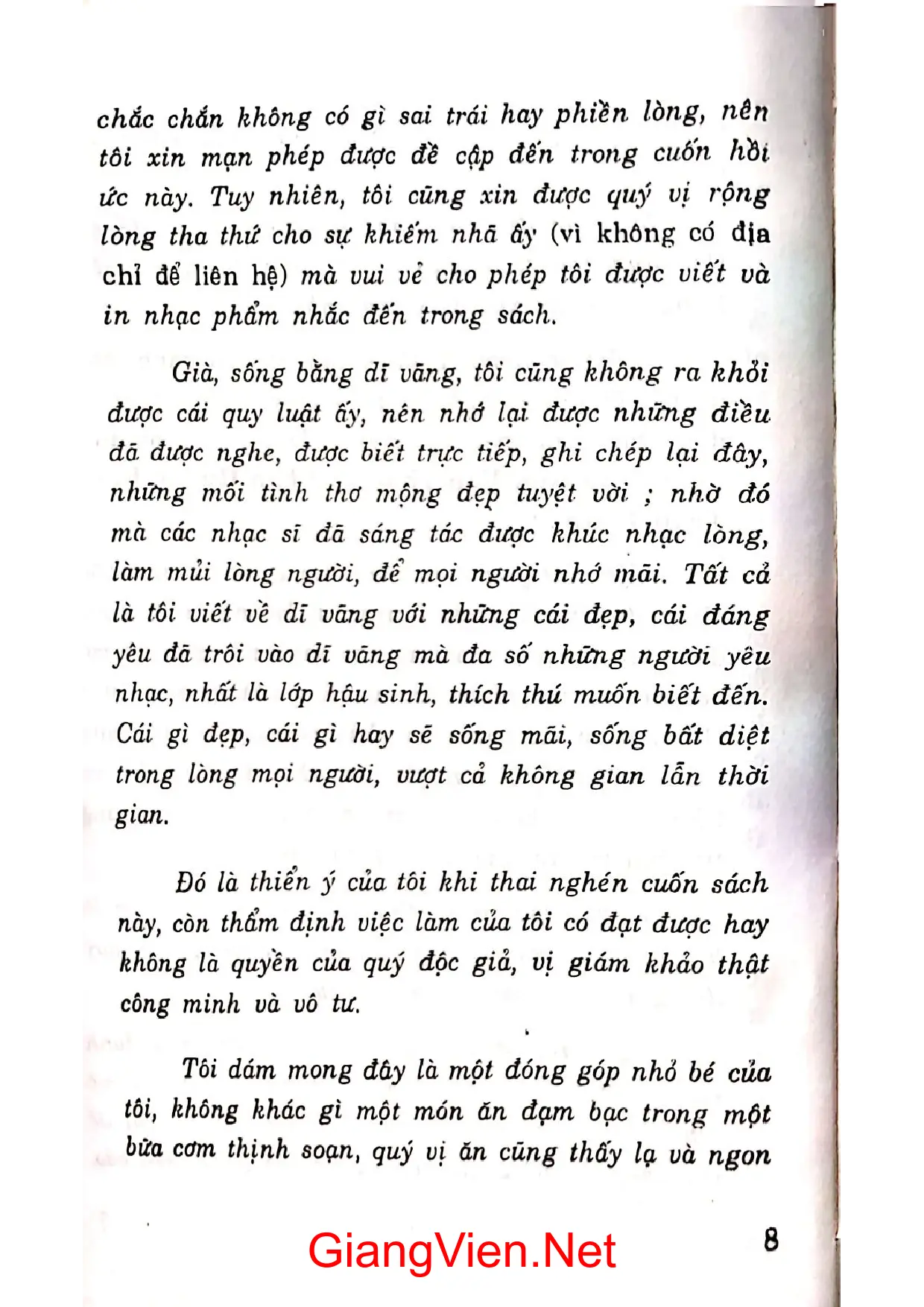 chắc chắn không có gì sai trái hay phiền lòng, nên tôi xin mạn phép được đề cập đến trong cuốn hồi ức này. Tuy nhiên, tôi cũng xin được quý vị rộng lòng tha thứ cho sự khiếm nhã ấy (vì không có địa chỉ để liên hệ) mà vui vẻ cho phép tôi được viết và in nhạc phẩm nhắc đến trong sách.

Già, sống bằng dĩ vãng, tôi cũng không ra khỏi được cái quy luật ấy, nên nhớ lại được những điều đã được nghe, được biết trực tiếp, ghi chép lại đây, những mối tình thơ mộng đẹp tuyệt vời ; nhờ đó mà các nhạc sĩ đã sáng tác được khúc nhạc lòng, làm mủi lòng người, để mọi người nhớ mãi. Tất cả là tôi viết về dĩ vãng với những cái đẹp, cái đáng yêu đã trôi vào dĩ vãng mà đa số những người yêu nhạc, nhất là lớp hậu sinh, thích thú muốn biết đến. Cái gì đẹp, cái gì hay sẽ sống mãi, sống bất diệt trong lòng mọi người, vượt cả không gian lẫn thời gian.

Đó là thiển ý của tôi khi thai nghén cuốn sách này, còn thẩm định việc làm của tôi có đạt được hay không là quyền của quý độc giả, vị giám khảo thật công minh và vô tư.

Tôi dám mong đây là một đóng góp nhỏ bé của tôi, không khác gì một món ăn đạm bạc trong một bữa cơm thịnh soạn, quý vị ăn cũng thấy lạ và ngon

8

GiangVien.Net